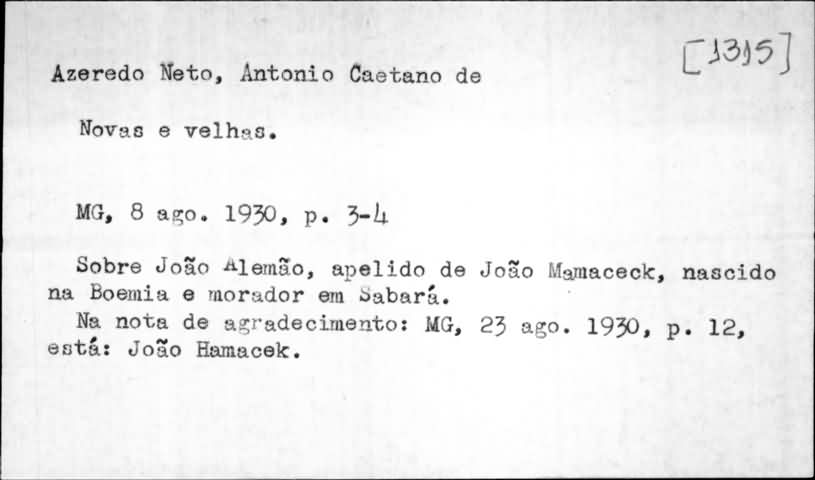 Azeredo Neto, Antonio Caetano de

[1315]

Novas e velhas.

MG, 8 ago. 1930, p. 3-4

Sobre João Alemão, apelido de João Mamaceck, nascido na Boemia e morador em Sabará.

Na nota de agradecimento: MG, 23 ago. 1930, p. 12, está: João Hamacek.